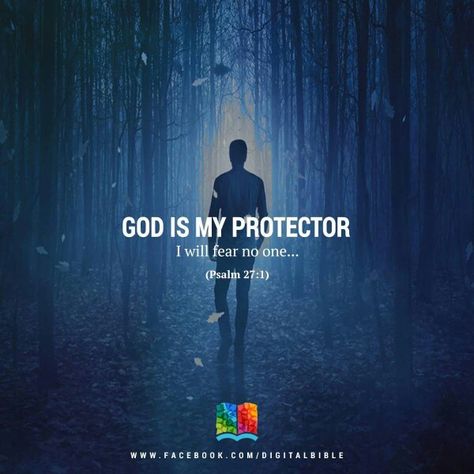 GOD IS MY PROTECTOR
I will fear no one...
(Psalm 27:1)

WWW.FACEBOOK.COM/DIGITALBIBLE